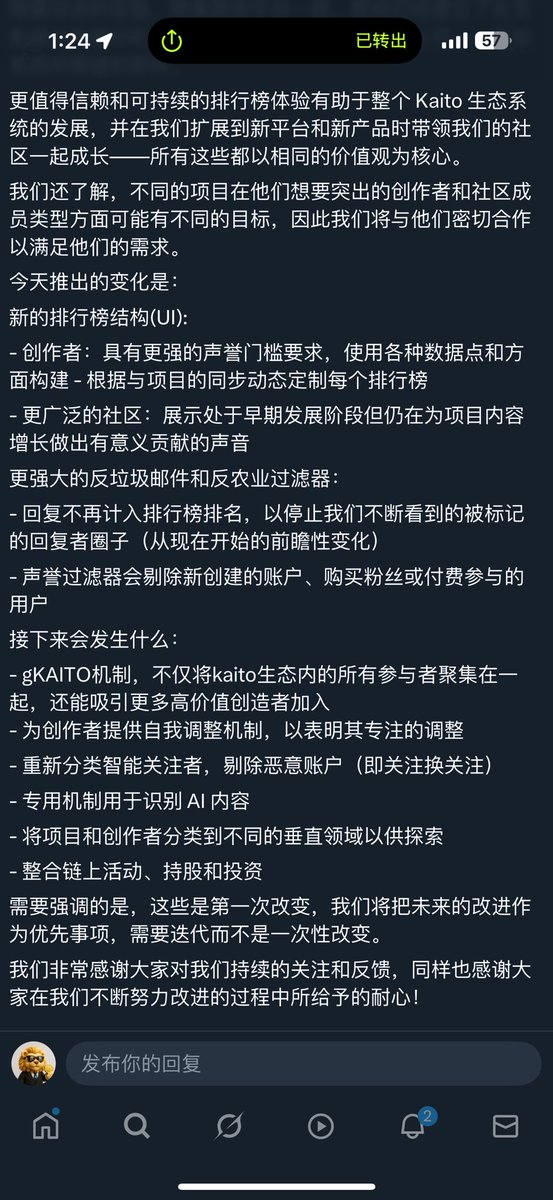 1:24
已转出
57

更值得信赖和可持续的排行榜体验有助于整个 Kaito 生态系统的发展，并在我们扩展到新平台和新产品时带领我们的社区一起成长——所有这些都以相同的价值观为核心。

我们还了解，不同的项目在他们想要突出的创作者和社区成员类型方面可能有不同的目标，因此我们将与他们密切合作以满足他们的需求。

今天推出的变化是：

新的排行榜结构(UI):

- 创作者：具有更强的声誉门槛要求，使用各种数据点和方面构建 - 根据与项目的同步动态定制每个排行榜

- 更广泛的社区：展示处于早期发展阶段但仍在为项目内容增长做出有意义贡献的声音

更强大的反垃圾邮件和反农业过滤器：

- 回复不再计入排行榜排名，以停止我们不断看到的被标记的回复者圈子（从现在开始的前瞻性变化）

- 声誉过滤器会剔除新创建的账户、购买粉丝或付费参与的用户

接下来会发生什么：

- gKAITO机制，不仅将kaito生态内的所有参与者聚集在一起，还能吸引更多高价值创造者加入
- 为创作者提供自我调整机制，以表明其专注的调整
- 重新分类智能关注者，剔除恶意账户（即关注换关注）
- 专用机制用于识别 AI 内容
- 将项目和创作者分类到不同的垂直领域以供探索
- 整合链上活动、持股和投资

需要强调的是，这些是第一次改变，我们将把未来的改进作为优先事项，需要迭代而不是一次性改变。

我们非常感谢大家对我们持续的关注和反馈，同样也感谢大家在我们不断努力改进的过程中所给予的耐心！

发布你的回复

2